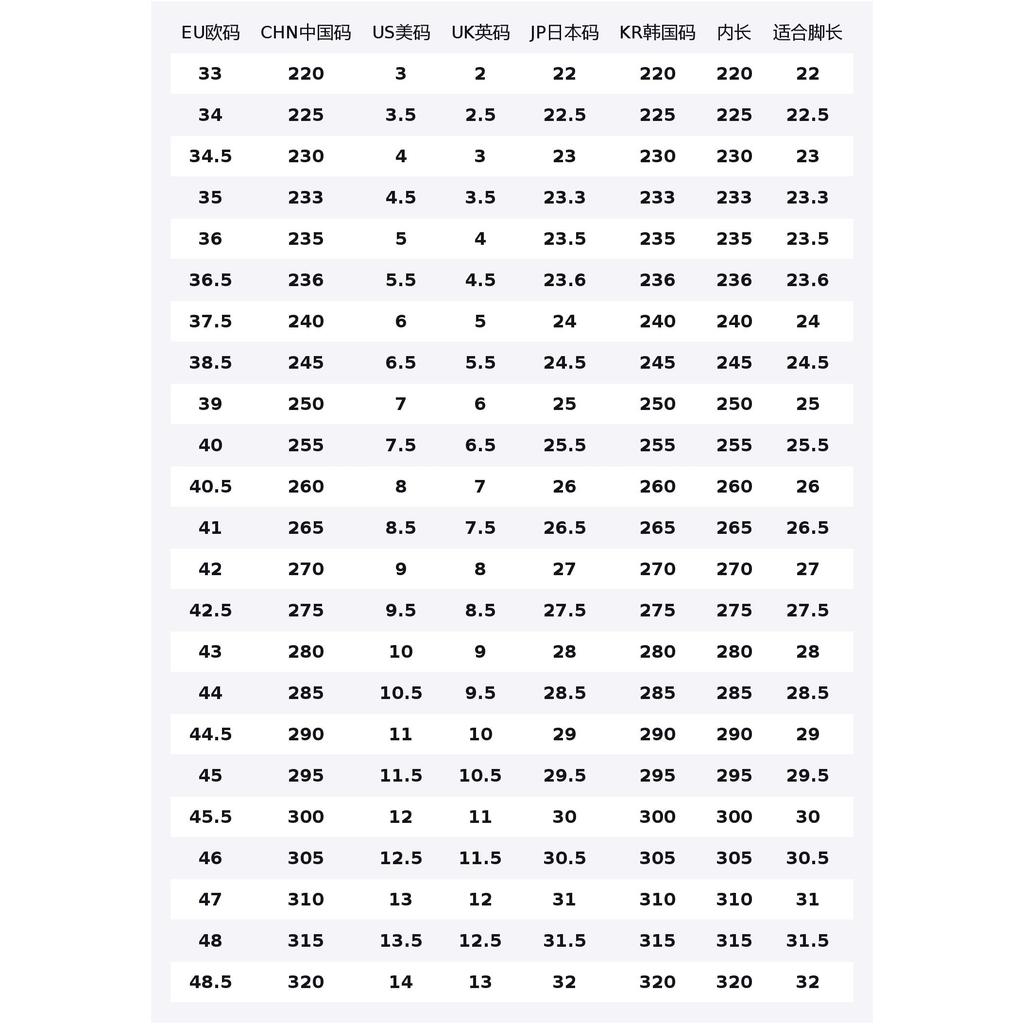 | EU欧码 | CHN中国码 | US美码 | UK英码 | JP日本码 | KR韩国码 | 内长 | 适合脚长 |
|---|---|---|---|---|---|---|---|
| 33 | 220 | 3 | 2 | 22 | 220 | 220 | 22 |
| 34 | 225 | 3.5 | 2.5 | 22.5 | 225 | 225 | 22.5 |
| 34.5 | 230 | 4 | 3 | 23 | 230 | 230 | 23 |
| 35 | 233 | 4.5 | 3.5 | 23.3 | 233 | 233 | 23.3 |
| 36 | 235 | 5 | 4 | 23.5 | 235 | 235 | 23.5 |
| 36.5 | 236 | 5.5 | 4.5 | 23.6 | 236 | 236 | 23.6 |
| 37.5 | 240 | 6 | 5 | 24 | 240 | 240 | 24 |
| 38.5 | 245 | 6.5 | 5.5 | 24.5 | 245 | 245 | 24.5 |
| 39 | 250 | 7 | 6 | 25 | 250 | 250 | 25 |
| 40 | 255 | 7.5 | 6.5 | 25.5 | 255 | 255 | 25.5 |
| 40.5 | 260 | 8 | 7 | 26 | 260 | 260 | 26 |
| 41 | 265 | 8.5 | 7.5 | 26.5 | 265 | 265 | 26.5 |
| 42 | 270 | 9 | 8 | 27 | 270 | 270 | 27 |
| 42.5 | 275 | 9.5 | 8.5 | 27.5 | 275 | 275 | 27.5 |
| 43 | 280 | 10 | 9 | 28 | 280 | 280 | 28 |
| 44 | 285 | 10.5 | 9.5 | 28.5 | 285 | 285 | 28.5 |
| 44.5 | 290 | 11 | 10 | 29 | 290 | 290 | 29 |
| 45 | 295 | 11.5 | 10.5 | 29.5 | 295 | 295 | 29.5 |
| 45.5 | 300 | 12 | 11 | 30 | 300 | 300 | 30 |
| 46 | 305 | 12.5 | 11.5 | 30.5 | 305 | 305 | 30.5 |
| 47 | 310 | 13 | 12 | 31 | 310 | 310 | 31 |
| 48 | 315 | 13.5 | 12.5 | 31.5 | 315 | 315 | 31.5 |
| 48.5 | 320 | 14 | 13 | 32 | 320 | 320 | 32 |